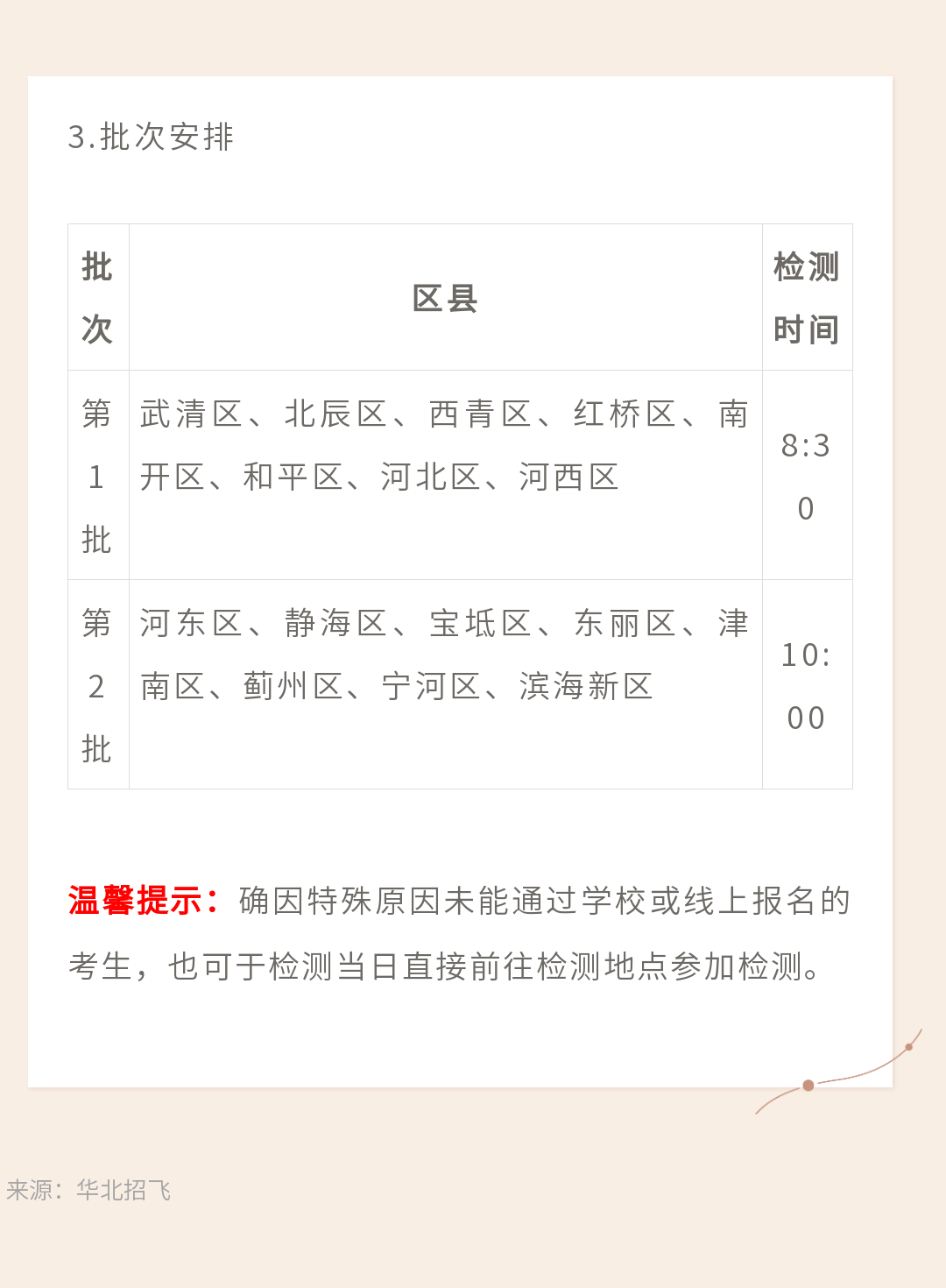 3.批次安排

| 批次 | 区县 | 检测时间 |
|---|---|---|
| 第1批 | 武清区、北辰区、西青区、红桥区、南开区、和平区、河北区、河西区 | 8:30 |
| 第2批 | 河东区、静海区、宝坻区、东丽区、津南区、蓟州区、宁河区、滨海新区 | 10:00 |

温馨提示：确因特殊原因未能通过学校或线上报名的考生，也可于检测当日直接前往检测地点参加检测。

来源：华北招飞